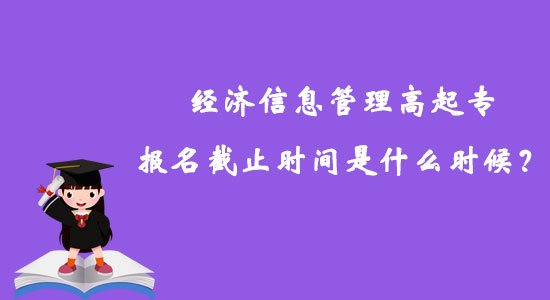 经济信息管理高起专

报名截止时间是什么时候？